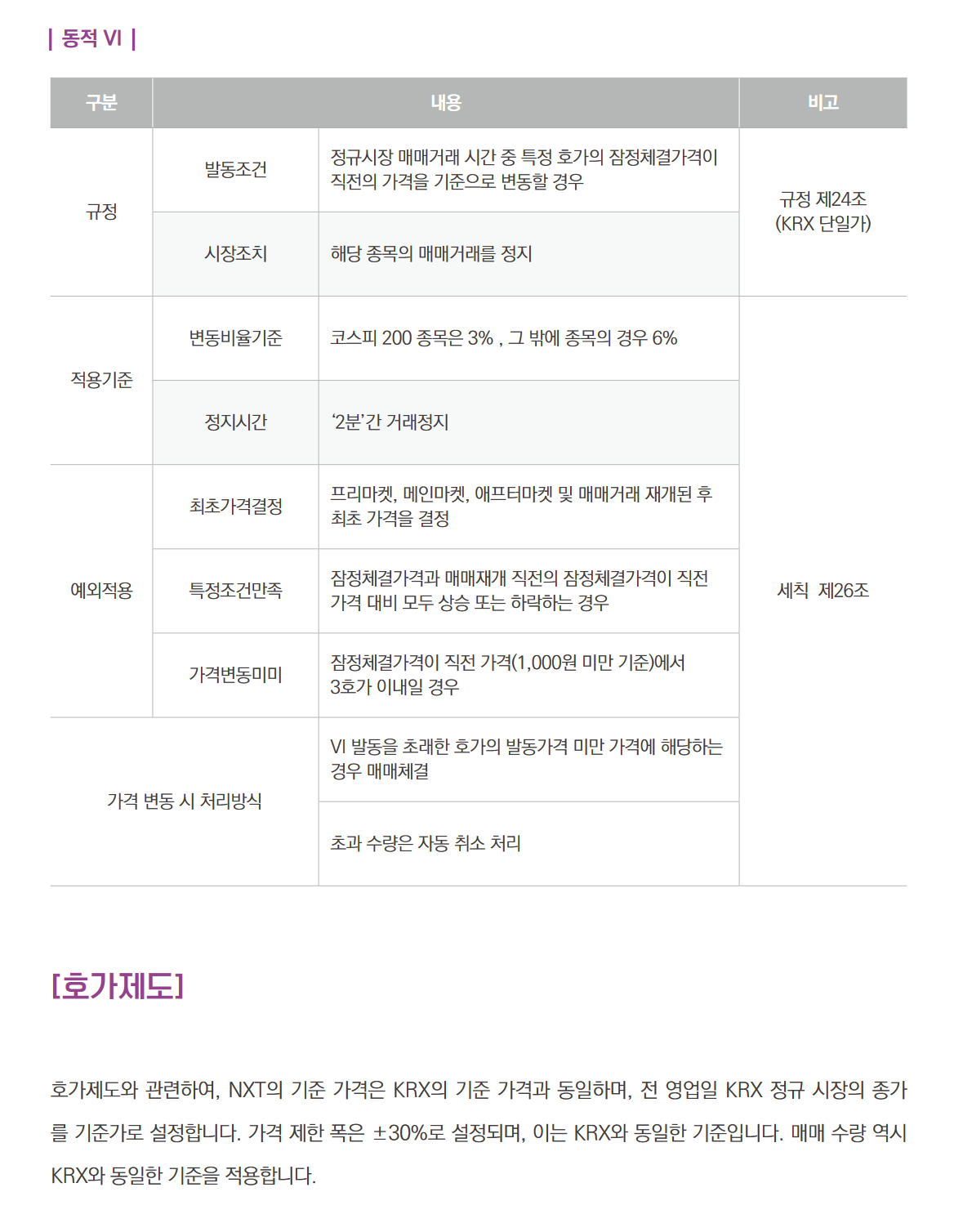 | 동적 VI |

| 구분 | 내용 |  | 비고 |
|---|---|---|---|
| 규정 | 발동조건 | 정규시장 매매거래 시간 중 특정 호가의 잠정체결가격이 직전의 가격을 기준으로 변동할 경우 | 규정 제24조 (KRX 단일가) |
|  | 시장조치 | 해당 종목의 매매거래를 정지 |  |
| 적용기준 | 변동비율기준 | 코스피 200 종목은 3% , 그 밖에 종목의 경우 6% | 세칙 제26조 |
|  | 정지시간 | '2분'간 거래정지 |  |
| 예외적용 | 최초가격결정 | 프리마켓, 메인마켓, 애프터마켓 및 매매거래 재개된 후 최초 가격을 결정 |  |
|  | 특정조건만족 | 잠정체결가격과 매매재개 직전의 잠정체결가격이 직전 가격 대비 모두 상승 또는 하락하는 경우 |  |
|  | 가격변동미미 | 잠정체결가격이 직전 가격(1,000원 미만 기준)에서 3호가 이내일 경우 |  |
| 가격 변동 시 처리방식 |  | VI 발동을 초래한 호가의 발동가격 미만 가격에 해당하는 경우 매매체결 |  |
|  |  | 초과 수량은 자동 취소 처리 |  |

[호가제도]

호가제도와 관련하여, NXT의 기준 가격은 KRX의 기준 가격과 동일하며, 전 영업일 KRX 정규 시장의 종가를 기준가로 설정합니다. 가격 제한 폭은 ±30%로 설정되며, 이는 KRX와 동일한 기준입니다. 매매 수량 역시 KRX와 동일한 기준을 적용합니다.